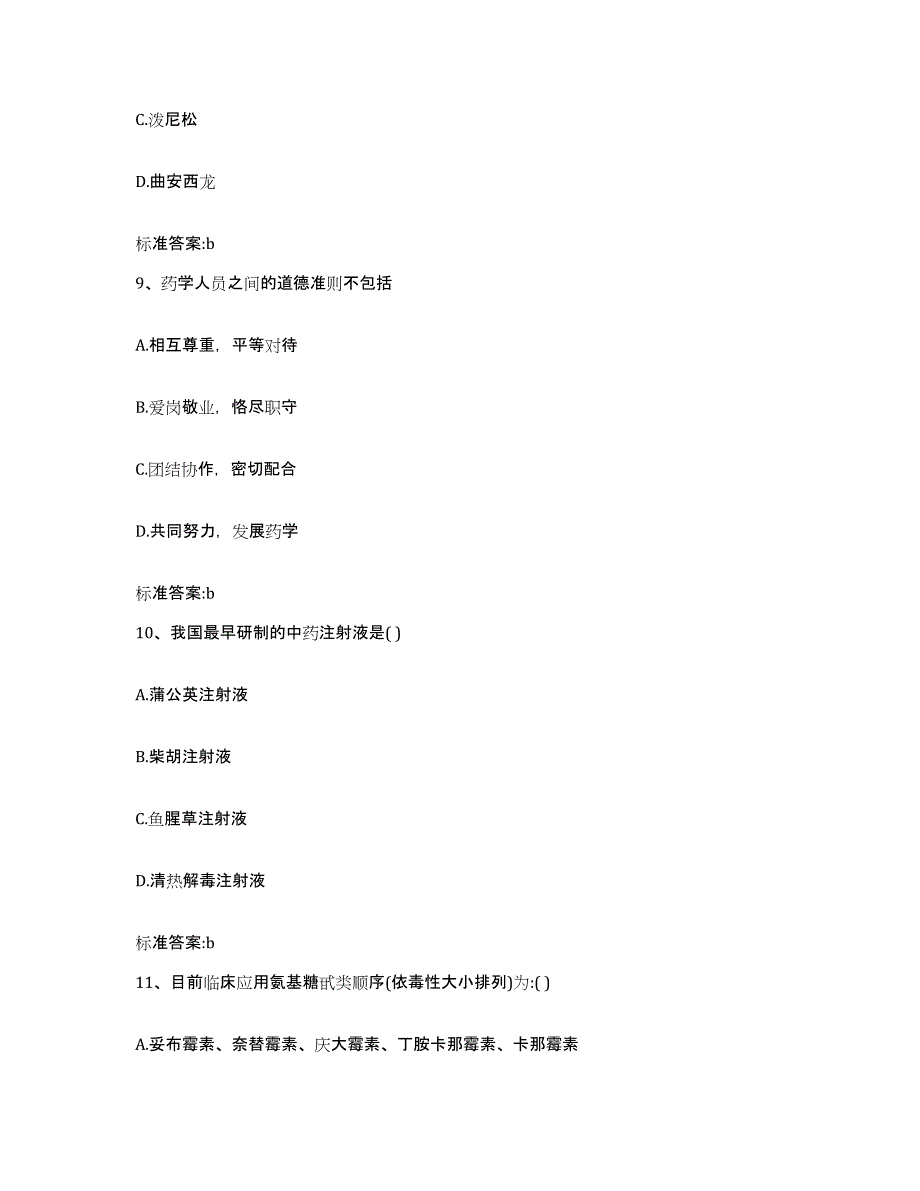 C.泼尼松

D.曲安西龙

标准答案:b

9、药学人员之间的道德准则不包括

A.相互尊重，平等对待

B.爱岗敬业，恪尽职守

C.团结协作，密切配合

D.共同努力，发展药学

标准答案:b

10、我国最早研制的中药注射液是( )

A.蒲公英注射液

B.柴胡注射液

C.鱼腥草注射液

D.清热解毒注射液

标准答案:b

11、目前临床应用氨基糖甙类顺序(依毒性大小排列)为:( )

A.妥布霉素、奈替霉素、庆大霉素、丁胺卡那霉素、卡那霉素